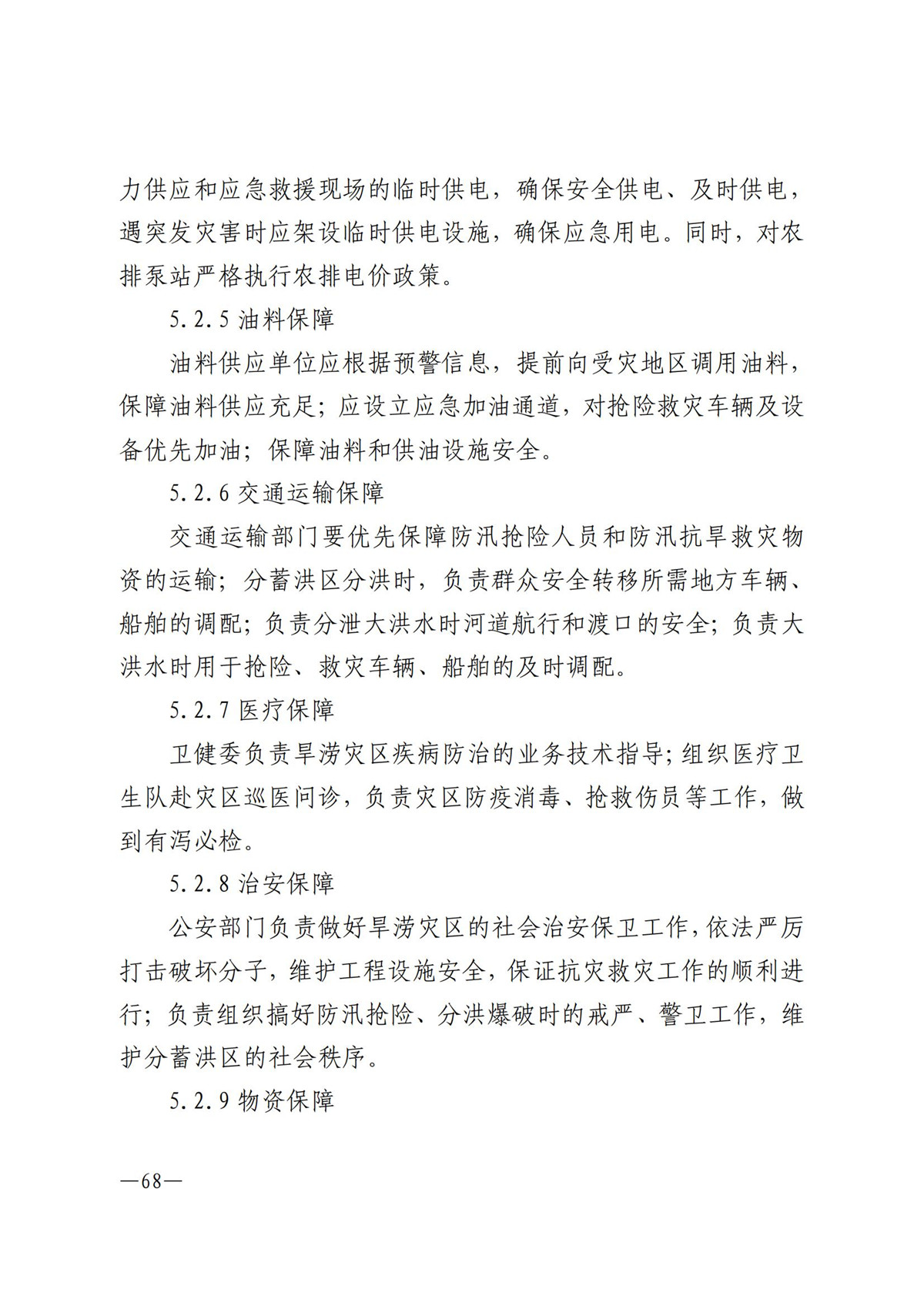 力供应和应急救援现场的临时供电，确保安全供电、及时供电，遇突发灾害时应架设临时供电设施，确保应急用电。同时，对农排泵站严格执行农排电价政策。

5.2.5 油料保障

油料供应单位应根据预警信息，提前向受灾地区调用油料，保障油料供应充足；应设立应急加油通道，对抢险救灾车辆及设备优先加油；保障油料和供油设施安全。

5.2.6 交通运输保障

交通运输部门要优先保障防汛抢险人员和防汛抗旱救灾物资的运输；分蓄洪区分洪时，负责群众安全转移所需地方车辆、船舶的调配；负责分泄大洪水时河道航行和渡口的安全；负责大洪水时用于抢险、救灾车辆、船舶的及时调配。

5.2.7 医疗保障

卫健委负责旱涝灾区疾病防治的业务技术指导；组织医疗卫生队赴灾区巡医问诊，负责灾区防疫消毒、抢救伤员等工作，做到有泻必检。

5.2.8 治安保障

公安部门负责做好旱涝灾区的社会治安保卫工作，依法严厉打击破坏分子，维护工程设施安全，保证抗灾救灾工作的顺利进行；负责组织搞好防汛抢险、分洪爆破时的戒严、警卫工作，维护分蓄洪区的社会秩序。

5.2.9 物资保障

—68—